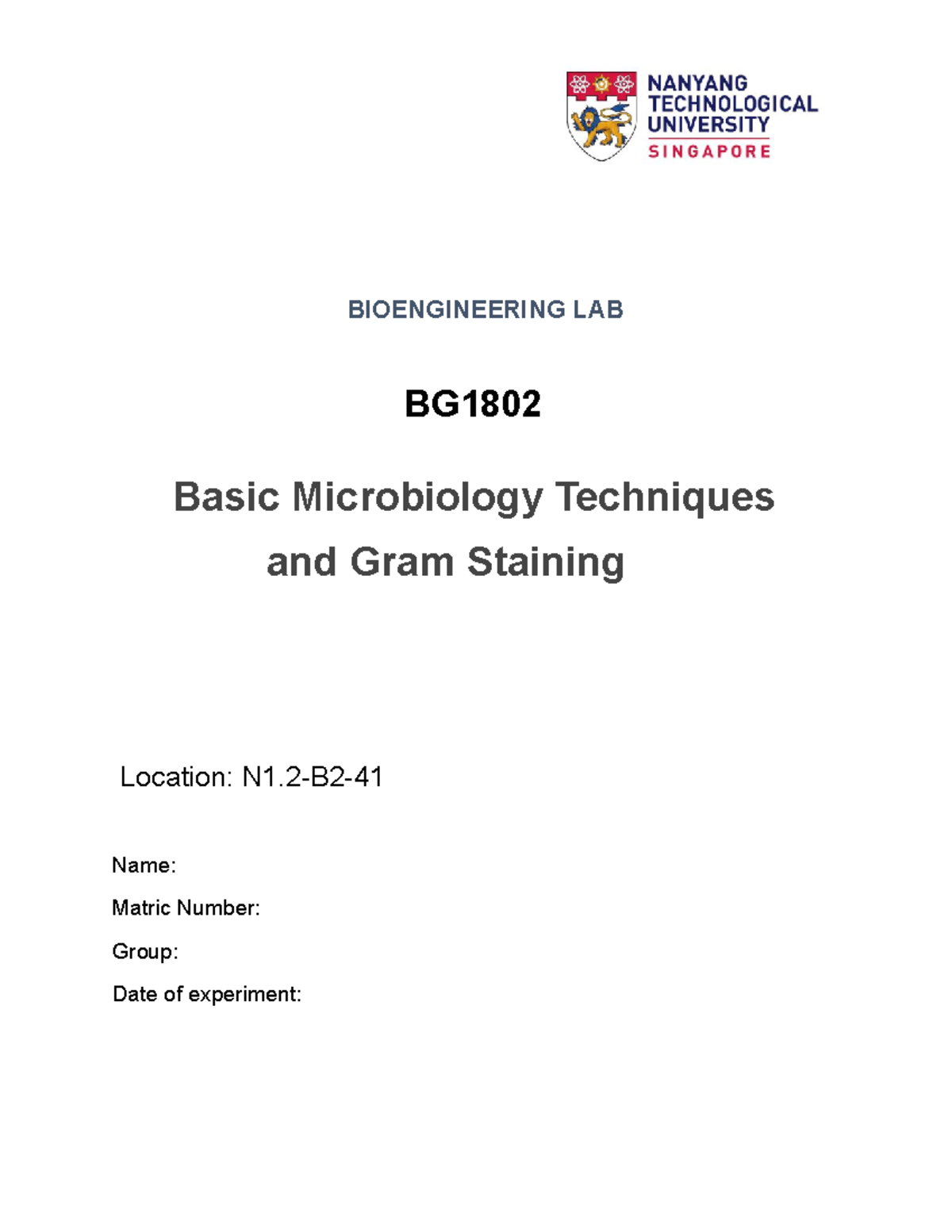 NANYANG TECHNOLOGICAL UNIVERSITY
SINGAPORE

BIOENGINEERING LAB

BG1802

Basic Microbiology Techniques and Gram Staining

Location: N1.2-B2-41

Name:

Matric Number:

Group:

Date of experiment: